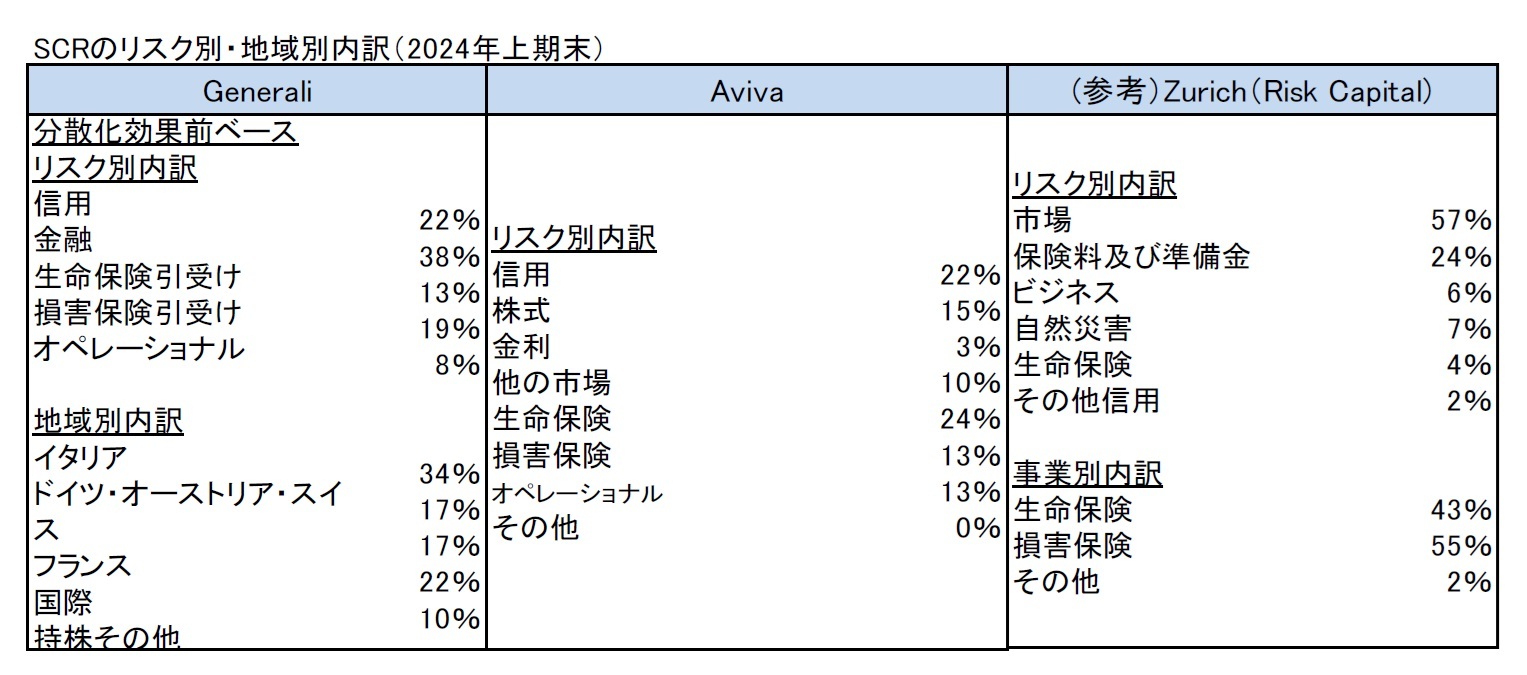 SCRのリスク別・地域別内訳（2024年上期末）

| Generali | Aviva | （参考）Zurich（Risk Capital） |
|---|---|---|
| 分散化効果前ベース<br>リスク別内訳<br>信用 22%<br>金融 38%<br>生命保険引受け 13%<br>損害保険引受け 19%<br>オペレーショナル 8%<br><br>地域別内訳<br>イタリア 34%<br>ドイツ・オーストリア・スイス 17%<br>フランス 17%<br>国際 22%<br>持株その他 10% | リスク別内訳<br>信用 22%<br>株式 15%<br>金利 3%<br>他の市場 10%<br>生命保険 24%<br>損害保険 13%<br>オペレーショナル 13%<br>その他 0% | リスク別内訳<br>市場 57%<br>保険料及び準備金 24%<br>ビジネス 6%<br>自然災害 7%<br>生命保険 4%<br>その他信用 2%<br><br>事業別内訳<br>生命保険 43%<br>損害保険 55%<br>その他 2% |